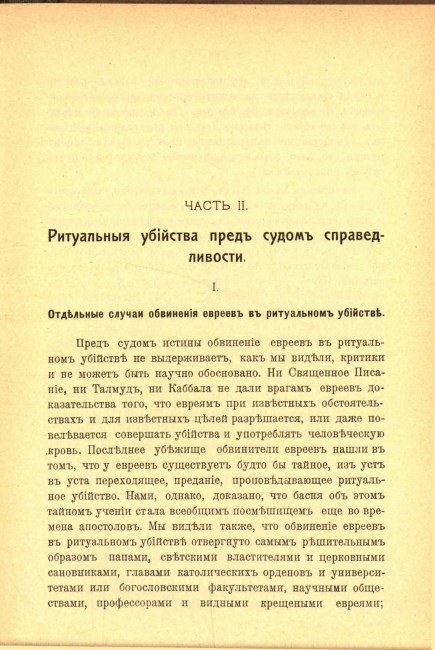 ЧАСТЬ II.

Ритуальныя убійства предъ судомъ справедливости.

I.

Отдѣльные случаи обвиненія евреевъ въ ритуальномъ убійствѣ.

Предъ судомъ истины обвиненіе евреевъ въ ритуальномъ убійствѣ не выдерживаетъ, какъ мы видѣли, критики и не можетъ быть научно обосновано. Ни Священное Писаніе, ни Талмудъ, ни Каббала не дали врагамъ евреевъ доказательства того, что евреямъ при извѣстныхъ обстоятельствахъ и для извѣстныхъ цѣлей разрѣшается, или даже повелѣвается совершать убійства и употреблять человѣческую кровь. Послѣднее убѣжище обвинители евреевъ нашли въ томъ, что у евреевъ существуетъ будто бы тайное, изъ устъ въ уста переходящее, преданіе, проповѣдывающее ритуальное убійство. Нами, однако, доказано, что басня объ этомъ тайномъ ученіи стала всеобщимъ посмѣшищемъ еще во времена апостоловъ. Мы видѣли также, что обвиненіе евреевъ въ ритуальномъ убійствѣ отвергнуто самымъ рѣшительнымъ образомъ папами, свѣтскими властителями и церковными сановниками, главами католическихъ орденовъ и университетами или богословскими факультетами, научными обществами, профессорами и видными крещеными евреями;